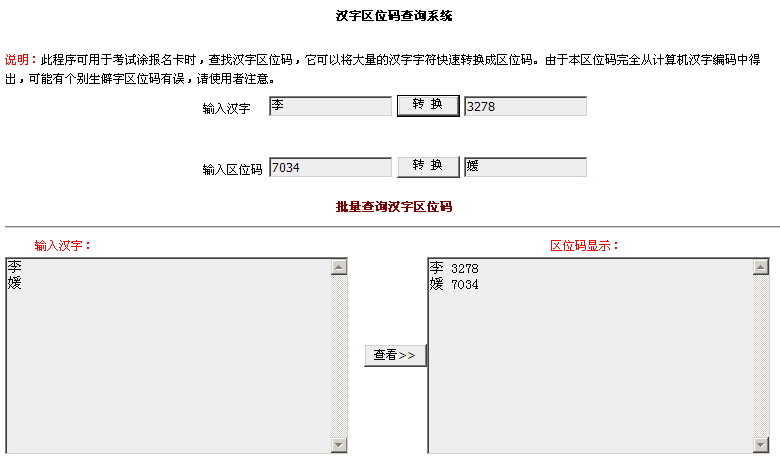 汉字区位码查询系统

说明：此程序可用于考试涂报名卡时，查找汉字区位码，它可以将大量的汉字字符快速转换成区位码。由于本区位码完全从计算机汉字编码中得出，可能有个别生僻字区位码有误，请使用者注意。

输入汉字 李 转 换 3278

输入区位码 7034 转 换 媛

批量查询汉字区位码

输入汉字：
李
媛

查看>>

区位码显示：
李 3278
媛 7034